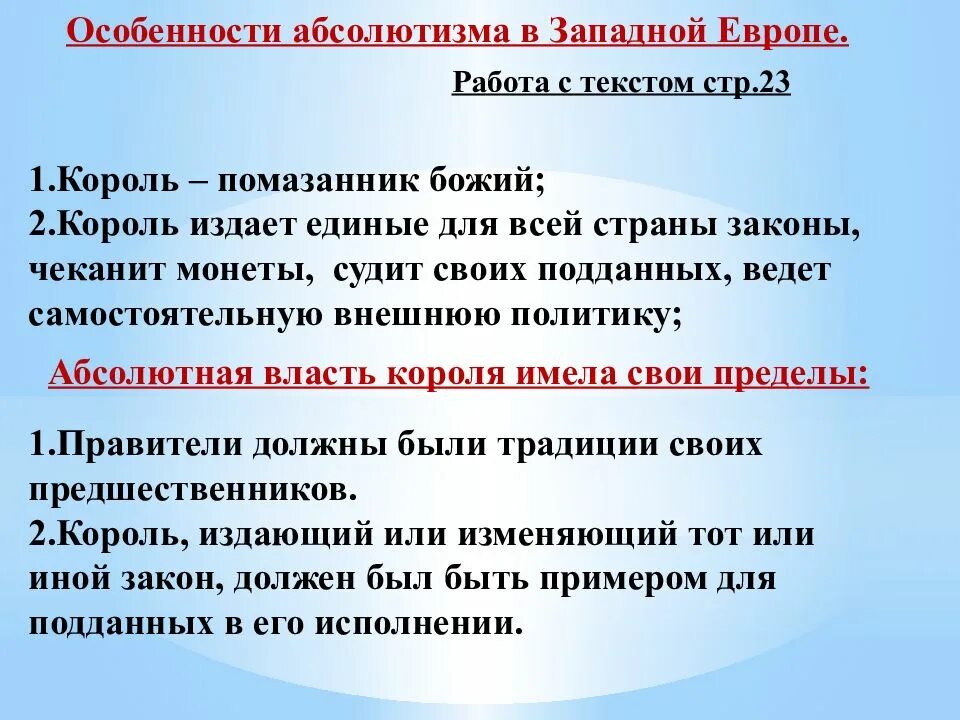 Особенности абсолютизма в Западной Европе.

Работа с текстом стр.23

1.Король – помазанник божий;
2.Король издает единые для всей страны законы, чеканит монеты, судит своих подданных, ведет самостоятельную внешнюю политику;

Абсолютная власть короля имела свои пределы:

1.Правители должны были традиции своих предшественников.
2.Король, издающий или изменяющий тот или иной закон, должен был быть примером для подданных в его исполнении.